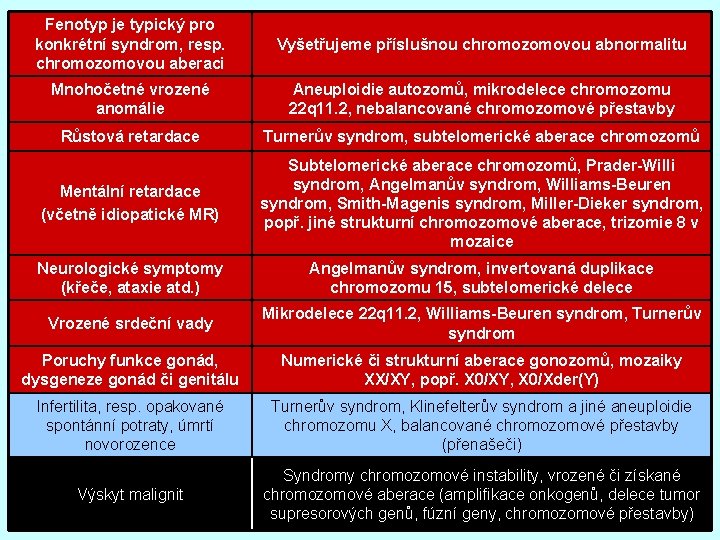 | Fenotyp je typický pro konkrétní syndrom, resp. chromozomovou aberaci | Vyšetřujeme příslušnou chromozomovou abnormalitu |
|---|---|
| Mnohočetné vrozené anomálie | Aneuploidie autozomů, mikrodelece chromozomu 22q11.2, nebalancované chromozomové přestavby |
| Růstová retardace | Turnerův syndrom, subtelomerické aberace chromozomů |
| Mentální retardace (včetně idiopatické MR) | Subtelomerické aberace chromozomů, Prader-Willi syndrom, Angelmanův syndrom, Williams-Beuren syndrom, Smith-Magenis syndrom, Miller-Dieker syndrom, popř. jiné strukturní chromozomové aberace, trizomie 8 v mozaice |
| Neurologické symptomy (křeče, ataxie atd.) | Angelmanův syndrom, invertovaná duplikace chromozomu 15, subtelomerické delece |
| Vrozené srdeční vady | Mikrodelece 22q11.2, Williams-Beuren syndrom, Turnerův syndrom |
| Poruchy funkce gonád, dysgeneze gonád či genitálu | Numerické či strukturní aberace gonozomů, mozaiky XX/XY, popř. X0/XY, X0/Xder(Y) |
| Infertilita, resp. opakované spontánní potraty, úmrtí novorozence | Turnerův syndrom, Klinefelterův syndrom a jiné aneuploidie chromozomu X, balancované chromozomové přestavby (přenašeči) |
| Výskyt malignit | Syndromy chromozomové instability, vrozené či získané chromozomové aberace (amplifikace onkogenů, delece tumor supresorových genů, fúzní geny, chromozomové přestavby) |